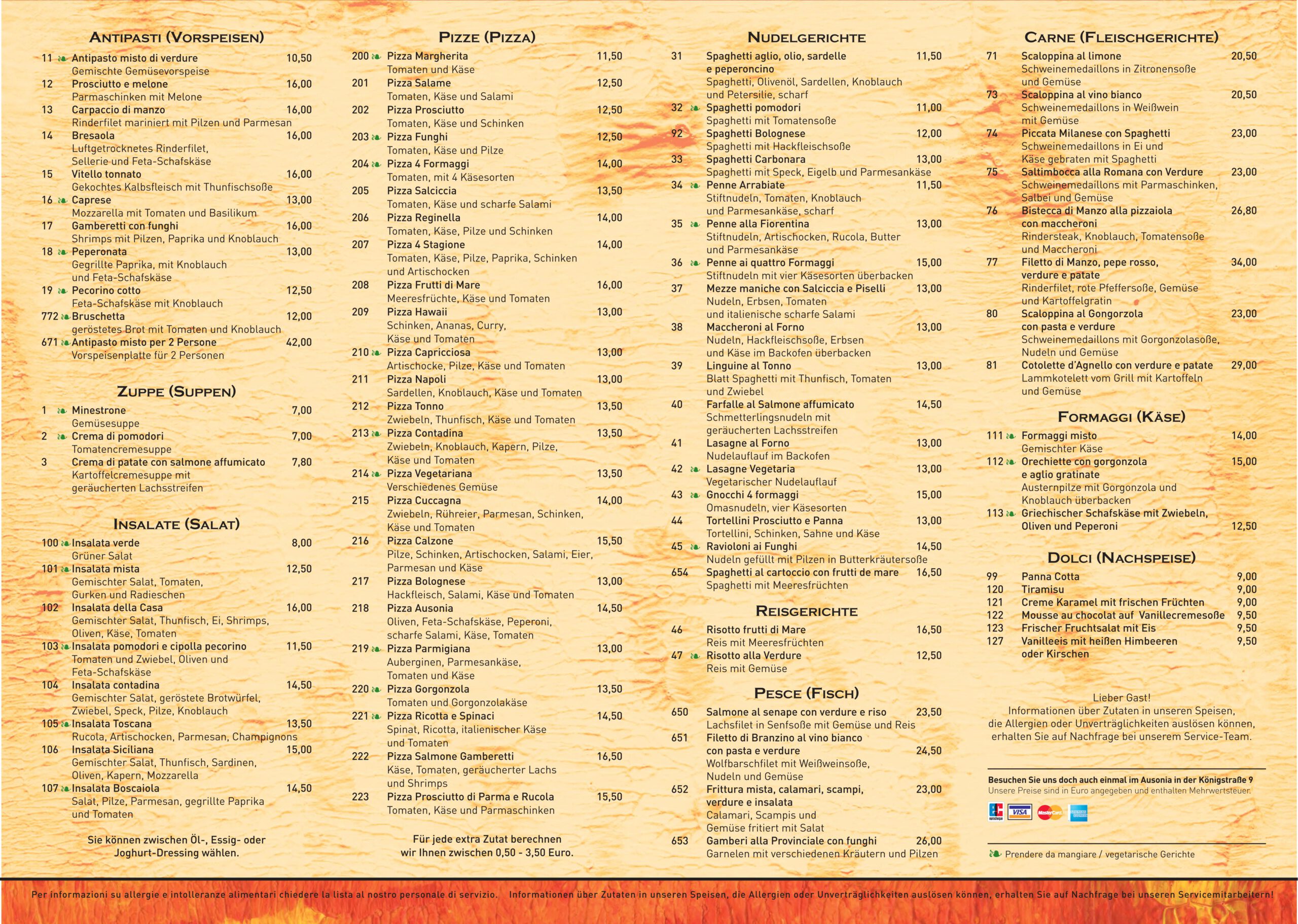 ANTIPASTI (VORSPEISEN)

11 Antipasto misto di verdure 10,50
Gemischte Gemüsevorspeise
12 Prosciutto e melone 16,00
Parmaschinken mit Melone
13 Carpaccio di manzo 16,00
Rinderfilet mariniert mit Pilzen und Parmesan
14 Bresaola 16,00
Luftgetrocknetes Rinderfilet, Sellerie und Feta-Schafskäse
15 Vitello tonnato 16,00
Gekochtes Kalbsfleisch mit Thunfischsoße
16 Caprese 13,00
Mozzarella mit Tomaten und Basilikum
17 Gamberetti con funghi 16,00
Shrimps mit Pilzen, Paprika und Knoblauch
18 Peperonata 13,00
Gegrillte Paprika, mit Knoblauch und Feta-Schafskäse
19 Pecorino cotto 12,50
Feta-Schafskäse mit Knoblauch
772 Bruschetta 12,00
geröstetes Brot mit Tomaten und Knoblauch
671 Antipasto misto per 2 Persone 42,00
Vorspeisenplatte für 2 Personen

ZUPPE (SUPPEN)

1 Minestrone 7,00
Gemüsesuppe
2 Crema di pomodori 7,00
Tomatencremesuppe
3 Crema di patate con salmone affumicato 7,80
Kartoffelcremesuppe mit geräucherten Lachsstreifen

INSALATE (SALAT)

100 Insalata verde 8,00
Grüner Salat
101 Insalata mista 12,50
Gemischter Salat, Tomaten, Gurken und Radieschen
102 Insalata della Casa 16,00
Gemischter Salat, Thunfisch, Ei, Shrimps, Oliven, Käse, Tomaten
103 Insalata pomodori e cipolla pecorino 11,50
Tomaten und Zwiebel, Oliven und Feta-Schafskäse
104 Insalata contadina 14,50
Gemischter Salat, geröstete Brotwürfel, Zwiebel, Speck, Pilze, Knoblauch
105 Insalata Toscana 13,50
Rucola, Artischocken, Parmesan, Champignons
106 Insalata Siciliana 15,00
Gemischter Salat, Thunfisch, Sardinen, Oliven, Kapern, Mozzarella
107 Insalata Boscaiola 14,50
Salat, Pilze, Parmesan, gegrillte Paprika und Tomaten

Sie können zwischen Öl-, Essig- oder Joghurt-Dressing wählen.

PIZZE (PIZZA)

200 Pizza Margherita 11,50
Tomaten und Käse
201 Pizza Salame 12,50
Tomaten, Käse und Salami
202 Pizza Prosciutto 12,50
Tomaten, Käse und Schinken
203 Pizza Funghi 12,50
Tomaten, Käse und Pilze
204 Pizza 4 Formaggi 14,00
Tomaten, mit 4 Käsesorten
205 Pizza Salciccia 13,50
Tomaten, Käse und scharfe Salami
206 Pizza Reginella 14,00
Tomaten, Käse, Pilze und Schinken
207 Pizza 4 Stagione 14,00
Tomaten, Käse, Pilze, Paprika, Schinken und Artischocken
208 Pizza Frutti di Mare 16,00
Meeresfrüchte, Käse und Tomaten
209 Pizza Hawaii 13,00
Schinken, Ananas, Curry, Käse und Tomaten
210 Pizza Capricciosa 13,00
Artischocke, Pilze, Käse und Tomaten
211 Pizza Napoli 13,00
Sardellen, Knoblauch, Käse und Tomaten
212 Pizza Tonno 13,50
Zwiebeln, Thunfisch, Käse und Tomaten
213 Pizza Contadina 13,50
Zwiebeln, Knoblauch, Kapern, Pilze, Käse und Tomaten
214 Pizza Vegetariana 13,50
Verschiedenes Gemüse
215 Pizza Cuccagna 14,00
Zwiebeln, Rühreier, Parmesan, Schinken, Käse und Tomaten
216 Pizza Calzone 15,50
Pilze, Schinken, Artischocken, Salami, Eier, Parmesan und Käse
217 Pizza Bolognese 13,00
Hackfleisch, Salami, Käse und Tomaten
218 Pizza Ausonia 14,50
Oliven, Feta-Schafskäse, Peperoni, scharfe Salami, Käse, Tomaten
219 Pizza Parmigiana 13,00
Auberginen, Parmesankäse, Tomaten und Käse
220 Pizza Gorgonzola 13,50
Tomaten und Gorgonzolakäse
221 Pizza Ricotta e Spinaci 14,50
Spinat, Ricotta, italienischer Käse und Tomaten
222 Pizza Salmone Gamberetti 16,50
Käse, Tomaten, geräucherter Lachs und Shrimps
223 Pizza Prosciutto di Parma e Rucola 15,50
Tomaten, Käse und Parmaschinken

Für jede extra Zutat berechnen wir Ihnen zwischen 0,50 - 3,50 Euro.

NUDELGERICHTE

31 Spaghetti aglio, olio, sardelle e peperoncino 11,50
Spaghetti, Olivenöl, Sardellen, Knoblauch und Petersilie, scharf
32 Spaghetti pomodori 11,00
Spaghetti mit Tomatensoße
92 Spaghetti Bolognese 12,00
Spaghetti mit Hackfleischsoße
33 Spaghetti Carbonara 13,00
Spaghetti mit Speck, Eigelb und Parmesankäse
34 Penne Arrabiate 11,50
Stiftnudeln, Tomaten, Knoblauch und Parmesankäse, scharf
35 Penne alla Fiorentina 13,00
Stiftnudeln, Artischocken, Rucola, Butter und Parmesankäse
36 Penne ai quattro Formaggi 15,00
Stiftnudeln mit vier Käsesorten überbacken
37 Mezze maniche con Salciccia e Piselli 13,00
Nudeln, Erbsen, Tomaten und italienische scharfe Salami
38 Maccheroni al Forno 13,00
Nudeln, Hackfleischsoße, Erbsen und Käse im Backofen überbacken
39 Linguine al Tonno 13,00
Blatt Spaghetti mit Thunfisch, Tomaten und Zwiebel
40 Farfalle al Salmone affumicato 14,50
Schmetterlingsnudeln mit geräucherten Lachsstreifen
41 Lasagne al Forno 13,00
Nudelauflauf im Backofen
42 Lasagne Vegetaria 13,00
Vegetarischer Nudelauflauf
43 Gnocchi 4 formaggi 15,00
Omasnudeln, vier Käsesorten
44 Tortellini Prosciutto e Panna 13,00
Tortellini, Schinken, Sahne und Käse
45 Ravioloni ai Funghi 14,50
Nudeln gefüllt mit Pilzen in Butterkräutersoße
654 Spaghetti al cartoccio con frutti de mare 16,50
Spaghetti mit Meeresfrüchten

REISGERICHTE

46 Risotto frutti di Mare 16,50
Reis mit Meeresfrüchten
47 Risotto alla Verdure 12,50
Reis mit Gemüse

PESCE (FISCH)

650 Salmone al senape con verdure e riso 23,50
Lachsfilet in Senfsoße mit Gemüse und Reis
651 Filetto di Branzino al vino bianco con pasta e verdure 24,50
Wolfbarschfilet mit Weißweinsoße, Nudeln und Gemüse
652 Frittura mista, calamari, scampi, verdure e insalata 23,00
Calamari, Scampis und Gemüse fritiert mit Salat
653 Gamberi alla Provinciale con funghi 26,00
Garnelen mit verschiedenen Kräutern und Pilzen

CARNE (FLEISCHGERICHTE)

71 Scaloppina al limone 20,50
Schweinemedaillons in Zitronensoße und Gemüse
73 Scaloppina al vino bianco 20,50
Schweinemedaillons in Weißwein mit Gemüse
74 Piccata Milanese con Spaghetti 23,00
Schweinemedaillons in Ei und Käse gebraten mit Spaghetti
75 Saltimbocca alla Romana con Verdure 23,00
Schweinemedaillons mit Parmaschinken, Salbei und Gemüse
76 Bistecca di Manzo alla pizzaiola con maccheroni 26,80
Rindersteak, Knoblauch, Tomatensoße und Maccheroni
77 Filetto di Manzo, pepe rosso, verdure e patate 34,00
Rinderfilet, rote Pfeffersoße, Gemüse und Kartoffelgratin
80 Scaloppina al Gongorzola con pasta e verdure 23,00
Schweinemedaillons mit Gorgonzolasoße, Nudeln und Gemüse
81 Cotolette d'Agnello con verdure e patate 29,00
Lammkotelett vom Grill mit Kartoffeln und Gemüse

FORMAGGI (KÄSE)

111 Formaggi misto 14,00
Gemischter Käse
112 Orechiette con gorgonzola e aglio gratinate 15,00
Austernpilze mit Gorgonzola und Knoblauch überbacken
113 Griechischer Schafskäse mit Zwiebeln, Oliven und Peperoni 12,50

DOLCI (NACHSPEISE)

99 Panna Cotta 9,00
120 Tiramisu 9,00
121 Creme Karamel mit frischen Früchten 9,00
122 Mousse au chocolat auf Vanillecremesoße 9,50
123 Frischer Fruchtsalat mit Eis 9,50
127 Vanilleeis mit heißen Himbeeren oder Kirschen 9,50

Lieber Gast!
Informationen über Zutaten in unseren Speisen, die Allergien oder Unverträglichkeiten auslösen können, erhalten Sie auf Nachfrage bei unserem Service-Team.

Besuchen Sie uns doch auch einmal im Ausonia in der Königstraße 9
Unsere Preise sind in Euro angegeben und enthalten Mehrwertsteuer.

VISA MasterCard

Prendere da mangiare / vegetarische Gerichte

Per informazioni su allergie e intolleranze alimentari chiedere la lista al nostro personale di servizio. Informationen über Zutaten in unseren Speisen, die Allergien oder Unverträglichkeiten auslösen können, erhalten Sie auf Nachfrage bei unseren Servicemitarbeitern!